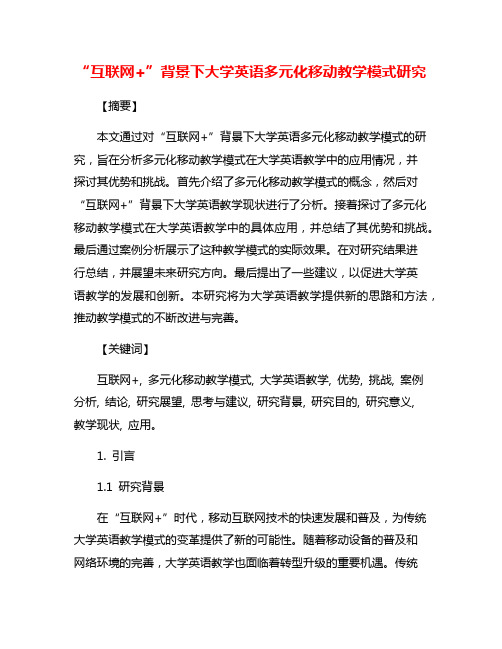 “互联网+”背景下大学英语多元化移动教学模式研究

【摘要】

本文通过对“互联网+”背景下大学英语多元化移动教学模式的研究，旨在分析多元化移动教学模式在大学英语教学中的应用情况，并探讨其优势和挑战。首先介绍了多元化移动教学模式的概念，然后对“互联网+”背景下大学英语教学现状进行了分析。接着探讨了多元化移动教学模式在大学英语教学中的具体应用，并总结了其优势和挑战。最后通过案例分析展示了这种教学模式的实际效果。在对研究结果进行总结，并展望未来研究方向。最后提出了一些建议，以促进大学英语教学的发展和创新。本研究将为大学英语教学提供新的思路和方法，推动教学模式的不断改进与完善。

【关键词】

互联网+, 多元化移动教学模式, 大学英语教学, 优势, 挑战, 案例分析, 结论, 研究展望, 思考与建议, 研究背景, 研究目的, 研究意义, 教学现状, 应用。

1. 引言

1.1 研究背景

在“互联网+”时代，移动互联网技术的快速发展和普及，为传统大学英语教学模式的变革提供了新的可能性。随着移动设备的普及和网络环境的完善，大学英语教学也面临着转型升级的重要机遇。传统